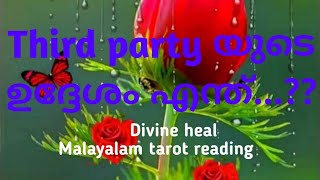 Third party യുടെ ഉദ്ദേശം എന്ത്...??

Divine heal
Malayalam tarot reading